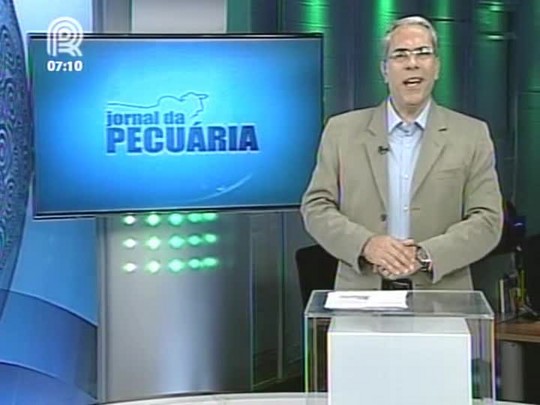 07:10

jornal da PECUÁRIA